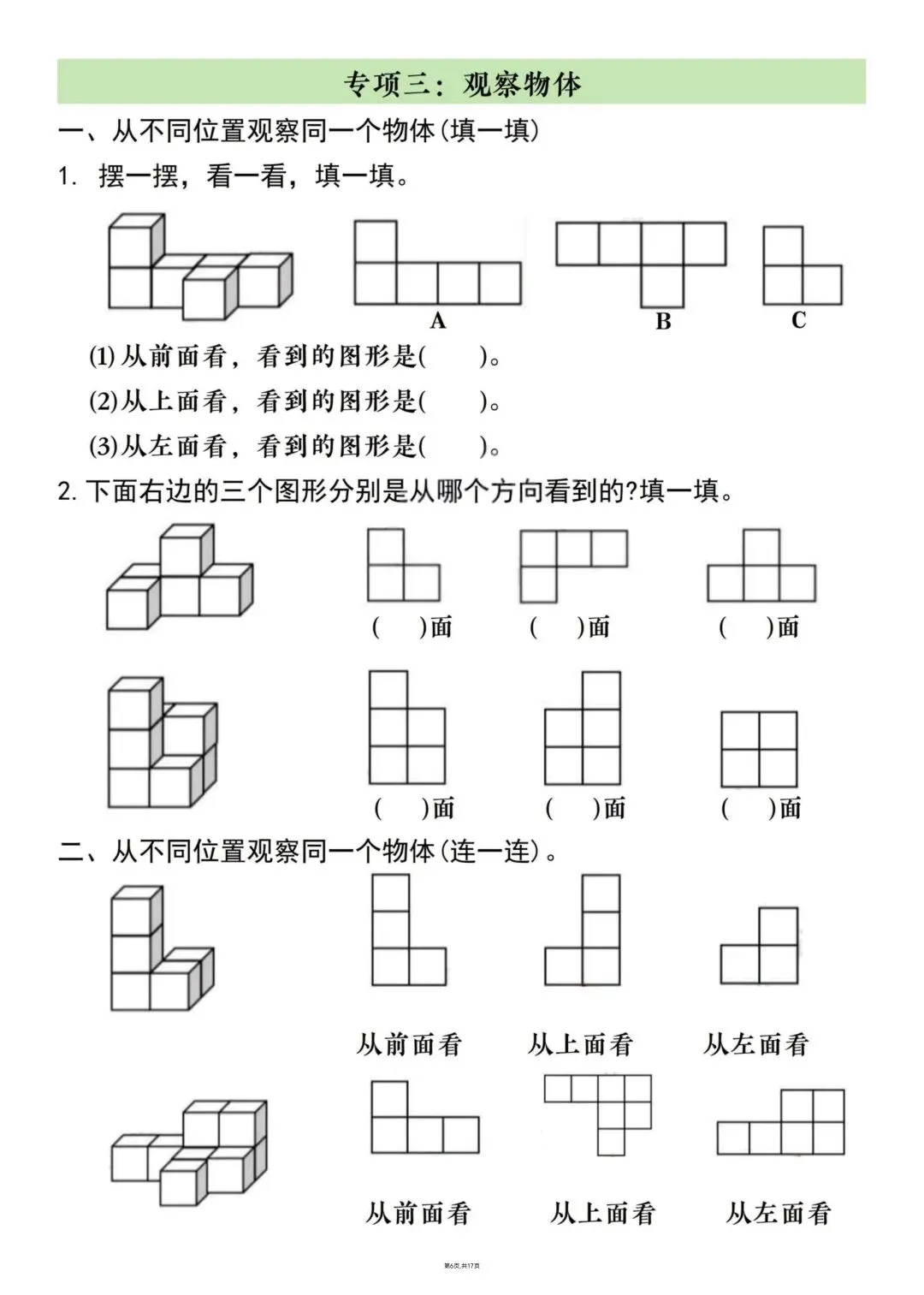 专项三：观察物体

一、从不同位置观察同一个物体(填一填)

1. 摆一摆，看一看，填一填。

A

B

C

(1) 从前面看，看到的图形是(　　)。

(2)从上面看，看到的图形是(　　)。

(3)从左面看，看到的图形是(　　)。

2. 下面右边的三个图形分别是从哪个方向看到的?填一填。

(　　)面　(　　)面　(　　)面

(　　)面　(　　)面　(　　)面

二、从不同位置观察同一个物体(连一连)。

从前面看　从上面看　从左面看

从前面看　从上面看　从左面看

第6页,共17页